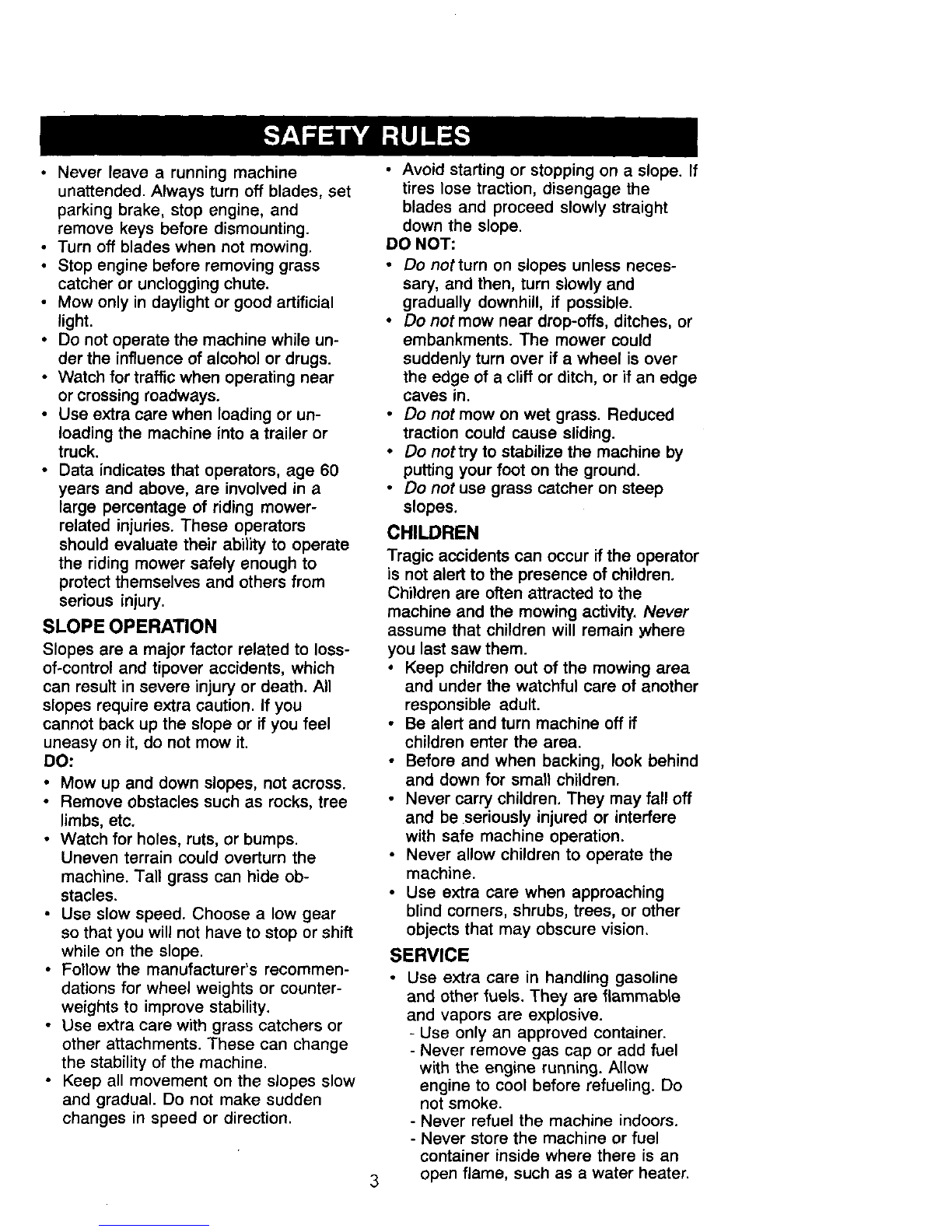 SAFETY RULES

• Never leave a running machine unattended. Always turn off blades, set parking brake, stop engine, and remove keys before dismounting.
• Turn off blades when not mowing.
• Stop engine before removing grass catcher or unclogging chute.
• Mow only in daylight or good artificial light.
• Do not operate the machine while under the influence of alcohol or drugs.
• Watch for traffic when operating near or crossing roadways.
• Use extra care when loading or unloading the machine into a trailer or truck.
• Data indicates that operators, age 60 years and above, are involved in a large percentage of riding mower-related injuries. These operators should evaluate their ability to operate the riding mower safely enough to protect themselves and others from serious injury.

SLOPE OPERATION

Slopes are a major factor related to loss-of-control and tipover accidents, which can result in severe injury or death. All slopes require extra caution. If you cannot back up the slope or if you feel uneasy on it, do not mow it.

DO:
• Mow up and down slopes, not across.
• Remove obstacles such as rocks, tree limbs, etc.
• Watch for holes, ruts, or bumps. Uneven terrain could overturn the machine. Tall grass can hide obstacles.
• Use slow speed. Choose a low gear so that you will not have to stop or shift while on the slope.
• Follow the manufacturer's recommendations for wheel weights or counterweights to improve stability.
• Use extra care with grass catchers or other attachments. These can change the stability of the machine.
• Keep all movement on the slopes slow and gradual. Do not make sudden changes in speed or direction.
• Avoid starting or stopping on a slope. If tires lose traction, disengage the blades and proceed slowly straight down the slope.

DO NOT:
• Do not turn on slopes unless necessary, and then, turn slowly and gradually downhill, if possible.
• Do not mow near drop-offs, ditches, or embankments. The mower could suddenly turn over if a wheel is over the edge of a cliff or ditch, or if an edge caves in.
• Do not mow on wet grass. Reduced traction could cause sliding.
• Do not try to stabilize the machine by putting your foot on the ground.
• Do not use grass catcher on steep slopes.

CHILDREN

Tragic accidents can occur if the operator is not alert to the presence of children. Children are often attracted to the machine and the mowing activity. Never assume that children will remain where you last saw them.
• Keep children out of the mowing area and under the watchful care of another responsible adult.
• Be alert and turn machine off if children enter the area.
• Before and when backing, look behind and down for small children.
• Never carry children. They may fall off and be seriously injured or interfere with safe machine operation.
• Never allow children to operate the machine.
• Use extra care when approaching blind corners, shrubs, trees, or other objects that may obscure vision.

SERVICE

• Use extra care in handling gasoline and other fuels. They are flammable and vapors are explosive.
- Use only an approved container.
- Never remove gas cap or add fuel with the engine running. Allow engine to cool before refueling. Do not smoke.
- Never refuel the machine indoors.
- Never store the machine or fuel container inside where there is an open flame, such as a water heater.

3